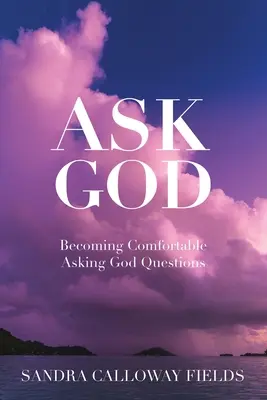 ASK GOD

Becoming Comfortable Asking God Questions

SANDRA CALLOWAY FIELDS